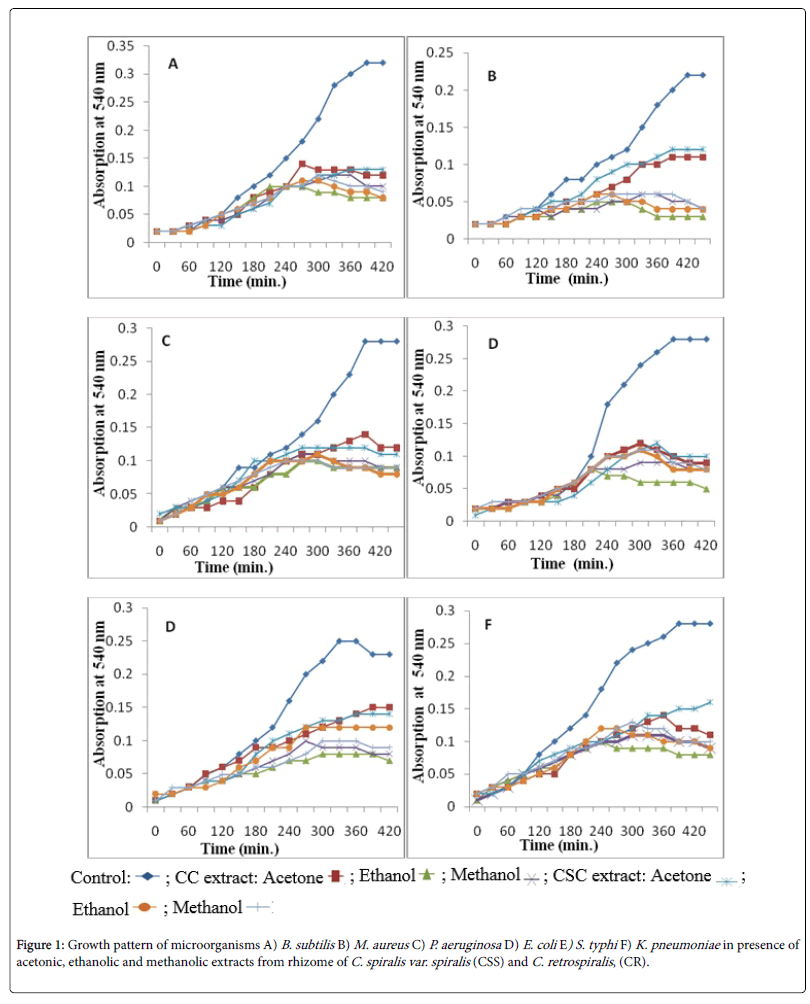 A

Absorption at 540 nm

0.35
0.3
0.25
0.2
0.15
0.1
0.05
0

0 60 120 180 240 300 360 420

Time (min.)

B

Absorption at 540 nm

0.25
0.2
0.15
0.1
0.05
0

0 60 120 180 240 300 360 420

Time (min.)

C

Absorption at 540 nm

0.3
0.25
0.2
0.15
0.1
0.05
0

0 60 120 180 240 300 360 420

Time (min.)

D

Absorptio at 540 nm

0.3
0.25
0.2
0.15
0.1
0.05
0

0 60 120 180 240 300 360 420

Time (min.)

D

Absorption at 540 nm

0.3
0.25
0.2
0.15
0.1
0.05
0

0 60 120 180 240 300 360 420

Time (min.)

F

Absorption at 540 nm

0.3
0.25
0.2
0.15
0.1
0.05
0

0 60 120 180 240 300 360 420

Time (min.)

Control: ; CC extract: Acetone ; Ethanol ; Methanol ; CSC extract: Acetone ; Ethanol ; Methanol

Figure 1: Growth pattern of microorganisms A) B. subtilis B) M. aureus C) P. aeruginosa D) E. coli E) S. typhi F) K. pneumoniae in presence of acetonic, ethanolic and methanolic extracts from rhizome of C. spiralis var. spiralis (CSS) and C. retrospiralis, (CR).